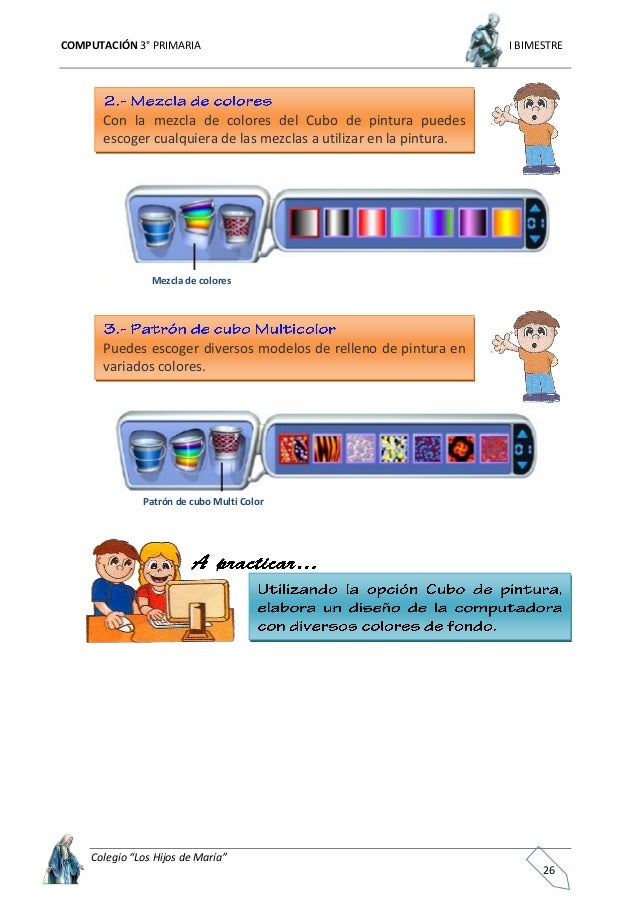 COMPUTACIÓN 3° PRIMARIA

I BIMESTRE

2.- Mezcla de colores
Con la mezcla de colores del Cubo de pintura puedes escoger cualquiera de las mezclas a utilizar en la pintura.

Mezcla de colores

3.- Patrón de cubo Multicolor
Puedes escoger diversos modelos de relleno de pintura en variados colores.

Patrón de cubo Multi Color

A practicar...
Utilizando la opción Cubo de pintura, elabora un diseño de la computadora con diversos colores de fondo.

Colegio "Los Hijos de María"

26